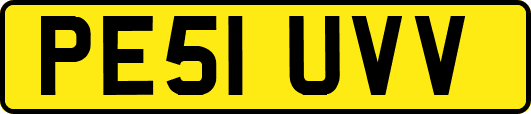 PE51 UVV